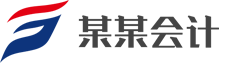 某某会计